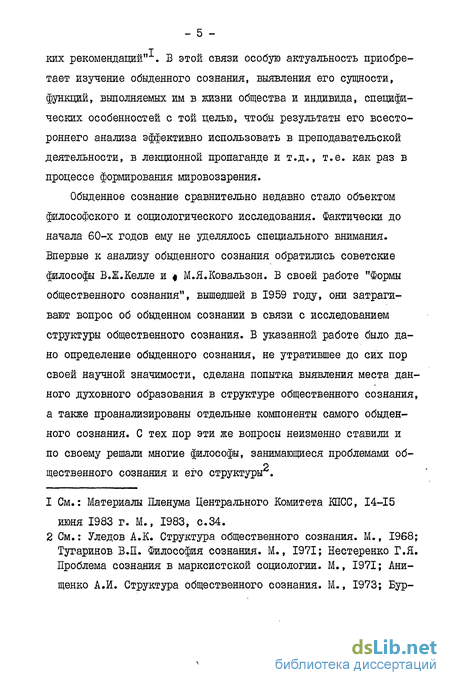 - 5 -

ких рекомендаций"$^{I}$. В этой связи особую актуальность приобретает изучение обыденного сознания, выявления его сущности, функций, выполняемых им в жизни общества и индивида, специфических особенностей с той целью, чтобы результаты его всестороннего анализа эффективно использовать в преподавательской деятельности, в лекционной пропаганде и т.д., т.е. как раз в процессе формирования мировоззрения.

Обыденное сознание сравнительно недавно стало объектом философского и социологического исследования. Фактически до начала 60-х годов ему не уделялось специального внимания. Впервые к анализу обыденного сознания обратились советские философы В.Ж.Келле и М.Я.Ковальзон. В своей работе "Формы общественного сознания", вышедшей в I959 году, они затрагивают вопрос об обыденном сознании в связи с исследованием структуры общественного сознания. В указанной работе было дано определение обыденного сознания, не утратившее до сих пор своей научной значимости, сделана попытка выявления места данного духовного образования в структуре общественного сознания, а также проанализированы отдельные компоненты самого обыденного сознания. С тех пор эти же вопросы неизменно ставили и по своему решали многие философы, занимающиеся проблемами общественного сознания и его структуры$^{2}$.

I См.: Материалы Пленума Центрального Комитета КПСС, I4-I5 июня I983 г. М., I983, с.34.

2 См.: Уледов А.К. Структура общественного сознания. М., I968; Тугаринов В.П. Философия сознания. М., I97I; Нестеренко Г.Я. Проблема сознания в марксистской социологии. М., I97I; Анищенко А.И. Структура общественного сознания. М., I973; Бур-

dsLib.net
библиотека диссертаций